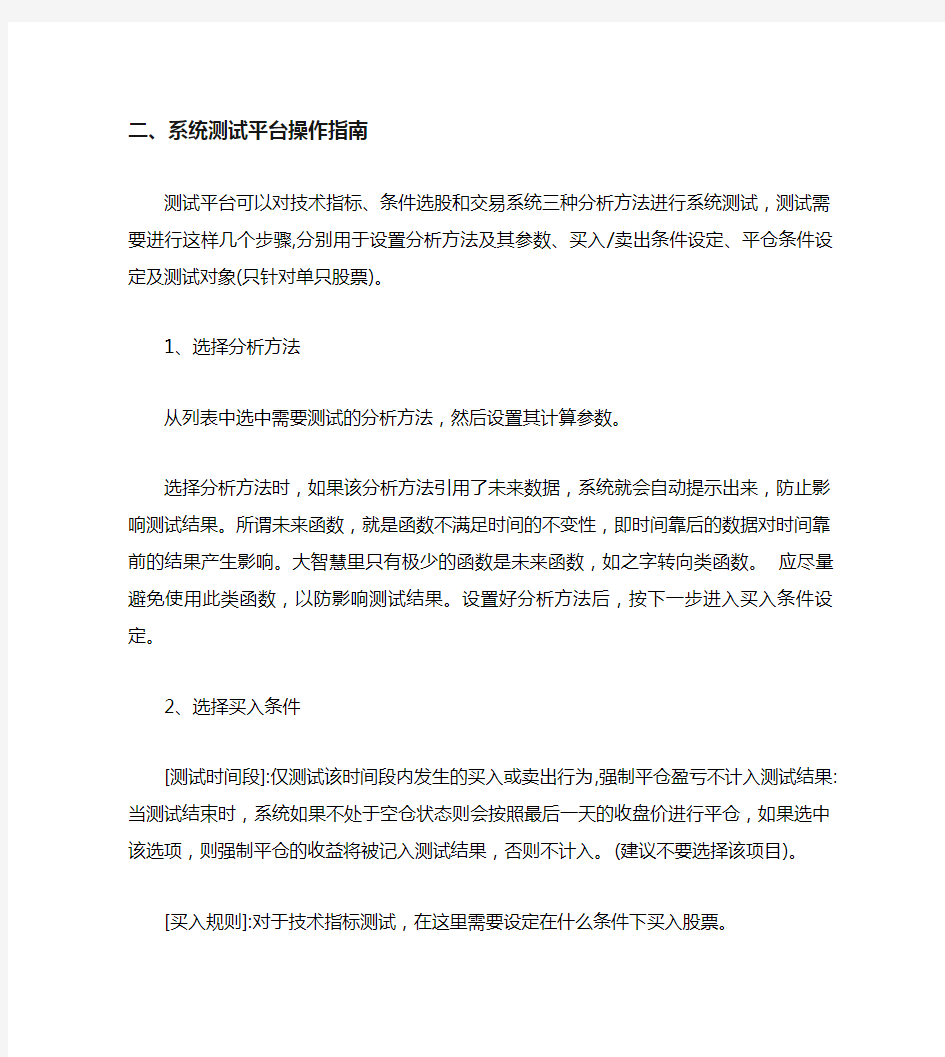 二、系统测试平台操作指南

测试平台可以对技术指标、条件选股和交易系统三种分析方法进行系统测试，测试需要进行这样几个步骤,分别用于设置分析方法及其参数、买入/卖出条件设定、平仓条件设定及测试对象(只针对单只股票)。

1、选择分析方法

从列表中选中需要测试的分析方法，然后设置其计算参数。

选择分析方法时，如果该分析方法引用了未来数据，系统就会自动提示出来，防止影响测试结果。所谓未来函数，就是函数不满足时间的不变性，即时间靠后的数据对时间靠前的结果产生影响。大智慧里只有极少的函数是未来函数，如之字转向类函数。 应尽量避免使用此类函数，以防影响测试结果。设置好分析方法后，按下一步进入买入条件设定。

2、选择买入条件

[测试时间段]:仅测试该时间段内发生的买入或卖出行为,强制平仓盈亏不计入测试结果:当测试结束时，系统如果不处于空仓状态则会按照最后一天的收盘价进行平仓，如果选中该选项，则强制平仓的收益将被记入测试结果，否则不计入。(建议不要选择该项目)。

[买入规则]:对于技术指标测试，在这里需要设定在什么条件下买入股票。